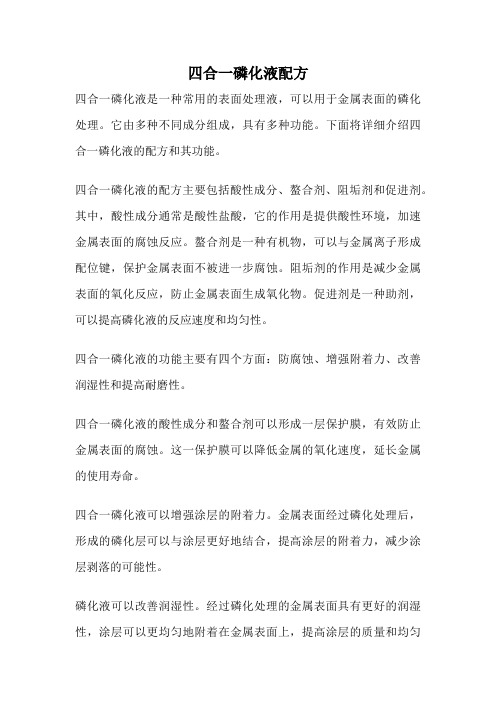 四合一磷化液配方

四合一磷化液是一种常用的表面处理液，可以用于金属表面的磷化处理。它由多种不同成分组成，具有多种功能。下面将详细介绍四合一磷化液的配方和其功能。

四合一磷化液的配方主要包括酸性成分、螯合剂、阻垢剂和促进剂。其中，酸性成分通常是酸性盐酸，它的作用是提供酸性环境，加速金属表面的腐蚀反应。螯合剂是一种有机物，可以与金属离子形成配位键，保护金属表面不被进一步腐蚀。阻垢剂的作用是减少金属表面的氧化反应，防止金属表面生成氧化物。促进剂是一种助剂，可以提高磷化液的反应速度和均匀性。

四合一磷化液的功能主要有四个方面：防腐蚀、增强附着力、改善润湿性和提高耐磨性。

四合一磷化液的酸性成分和螯合剂可以形成一层保护膜，有效防止金属表面的腐蚀。这一保护膜可以降低金属的氧化速度，延长金属的使用寿命。

四合一磷化液可以增强涂层的附着力。金属表面经过磷化处理后，形成的磷化层可以与涂层更好地结合，提高涂层的附着力，减少涂层剥落的可能性。

磷化液可以改善润湿性。经过磷化处理的金属表面具有更好的润湿性，涂层可以更均匀地附着在金属表面上，提高涂层的质量和均匀